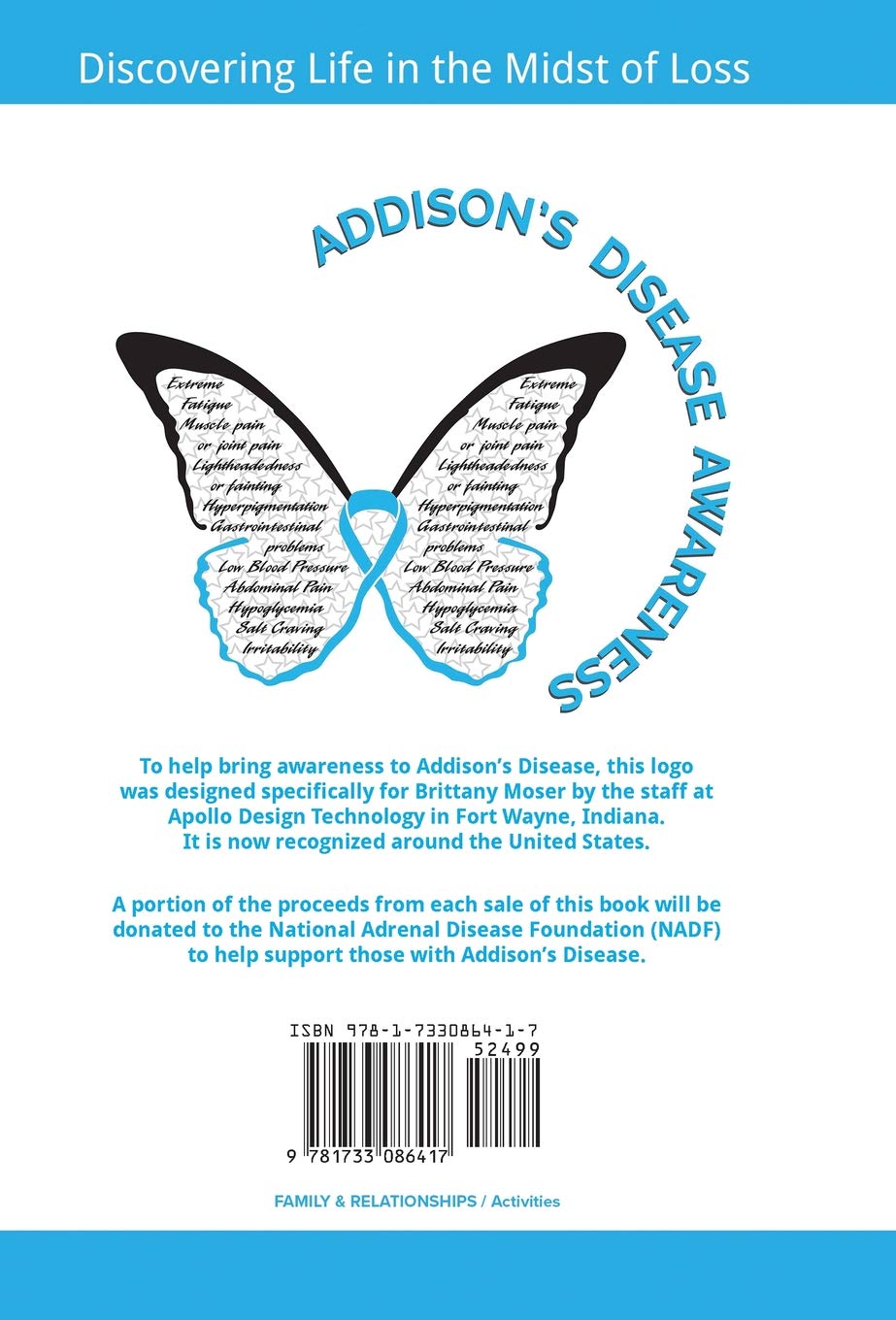 Discovering Life in the Midst of Loss

ADDISON'S DISEASE AWARENESS

Extreme
Fatigue
Muscle pain
or joint pain
Lightheadedness
or fainting
Hyperpigmentation
Gastrointestinal
problems
Low Blood Pressure
Abdominal Pain
Hypoglycemia
Salt Craving
Irritability

Extreme
Fatigue
Muscle pain
or joint pain
Lightheadedness
or fainting
Hyperpigmentation
Gastrointestinal
problems
Low Blood Pressure
Abdominal Pain
Hypoglycemia
Salt Craving
Irritability

To help bring awareness to Addison's Disease, this logo was designed specifically for Brittany Moser by the staff at Apollo Design Technology in Fort Wayne, Indiana. It is now recognized around the United States.

A portion of the proceeds from each sale of this book will be donated to the National Adrenal Disease Foundation (NADF) to help support those with Addison's Disease.

ISBN 978-1-7330864-1-7
52499
9 781733 086417

FAMILY & RELATIONSHIPS / Activities